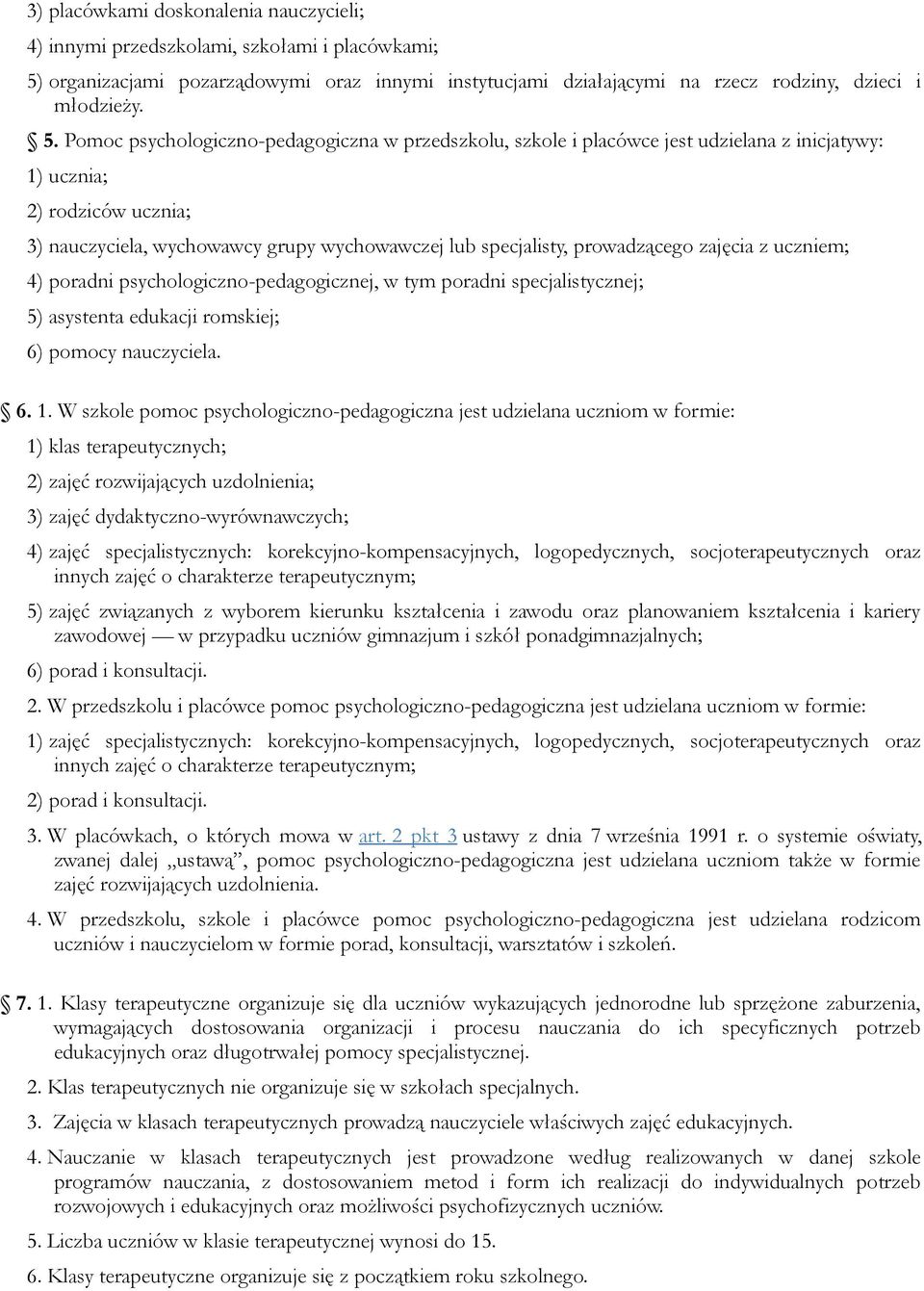 3) placówkami doskonalenia nauczycieli;

4) innymi przedszkolami, szkołami i placówkami;

5) organizacjami pozarządowymi oraz innymi instytucjami działającymi na rzecz rodziny, dzieci i młodzieży.

5. Pomoc psychologiczno-pedagogiczna w przedszkolu, szkole i placówce jest udzielana z inicjatywy:

1) ucznia;

2) rodziców ucznia;

3) nauczyciela, wychowawcy grupy wychowawczej lub specjalisty, prowadzącego zajęcia z uczniem;

4) poradni psychologiczno-pedagogicznej, w tym poradni specjalistycznej;

5) asystenta edukacji romskiej;

6) pomocy nauczyciela.

6. 1. W szkole pomoc psychologiczno-pedagogiczna jest udzielana uczniom w formie:

1) klas terapeutycznych;

2) zajęć rozwijających uzdolnienia;

3) zajęć dydaktyczno-wyrównawczych;

4) zajęć specjalistycznych: korekcyjno-kompensacyjnych, logopedycznych, socjoterapeutycznych oraz innych zajęć o charakterze terapeutycznym;

5) zajęć związanych z wyborem kierunku kształcenia i zawodu oraz planowaniem kształcenia i kariery zawodowej — w przypadku uczniów gimnazjum i szkół ponadgimnazjalnych;

6) porad i konsultacji.

2. W przedszkolu i placówce pomoc psychologiczno-pedagogiczna jest udzielana uczniom w formie:

1) zajęć specjalistycznych: korekcyjno-kompensacyjnych, logopedycznych, socjoterapeutycznych oraz innych zajęć o charakterze terapeutycznym;

2) porad i konsultacji.

3. W placówkach, o których mowa w art. 2 pkt 3 ustawy z dnia 7 września 1991 r. o systemie oświaty, zwanej dalej „ustawą”, pomoc psychologiczno-pedagogiczna jest udzielana uczniom także w formie zajęć rozwijających uzdolnienia.

4. W przedszkolu, szkole i placówce pomoc psychologiczno-pedagogiczna jest udzielana rodzicom uczniów i nauczycielom w formie porad, konsultacji, warsztatów i szkoleń.

7. 1. Klasy terapeutyczne organizuje się dla uczniów wykazujących jednorodne lub sprzężone zaburzenia, wymagających dostosowania organizacji i procesu nauczania do ich specyficznych potrzeb edukacyjnych oraz długotrwałej pomocy specjalistycznej.

2. Klas terapeutycznych nie organizuje się w szkołach specjalnych.

3. Zajęcia w klasach terapeutycznych prowadzą nauczyciele właściwych zajęć edukacyjnych.

4. Nauczanie w klasach terapeutycznych jest prowadzone według realizowanych w danej szkole programów nauczania, z dostosowaniem metod i form ich realizacji do indywidualnych potrzeb rozwojowych i edukacyjnych oraz możliwości psychofizycznych uczniów.

5. Liczba uczniów w klasie terapeutycznej wynosi do 15.

6. Klasy terapeutyczne organizuje się z początkiem roku szkolnego.